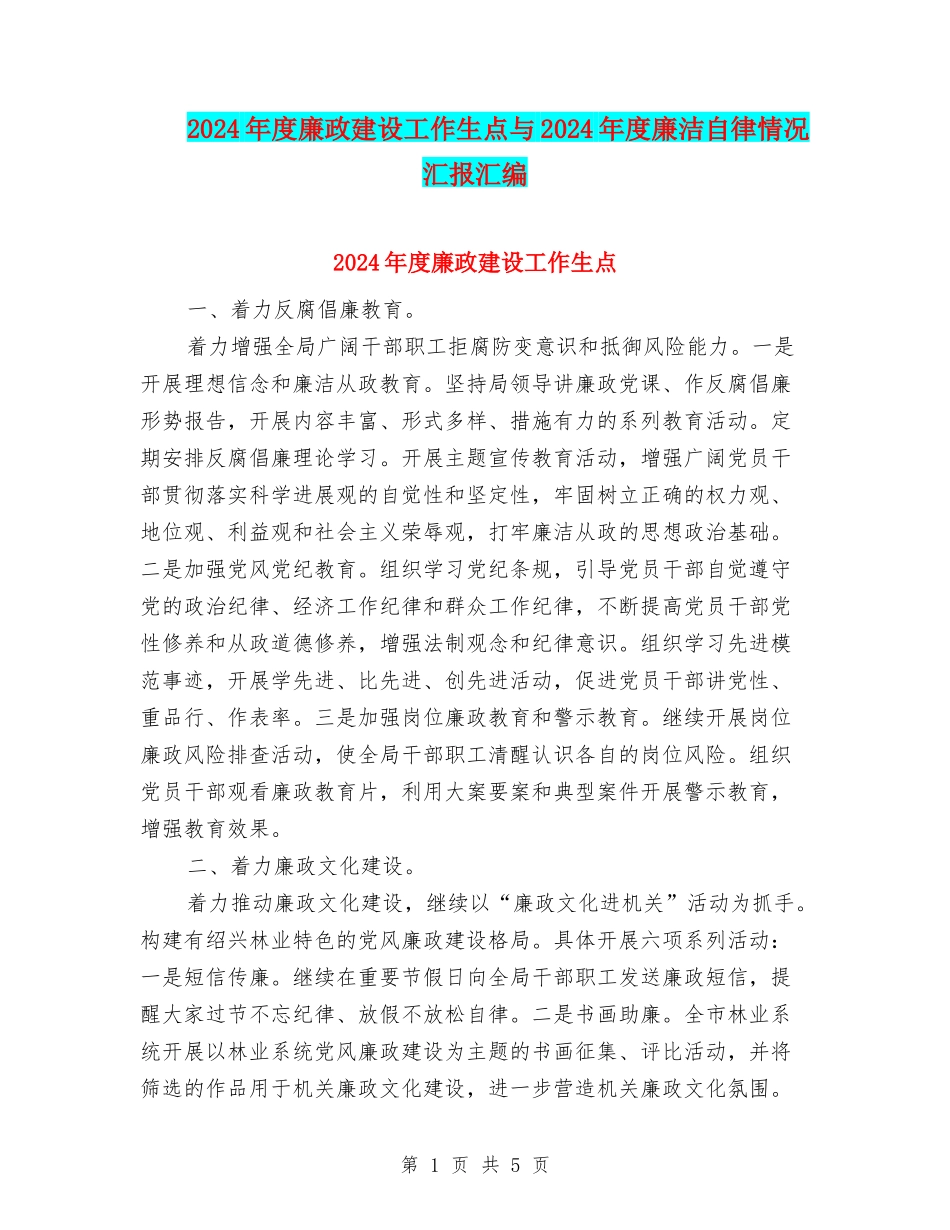 2024年度廉政建设工作生点与2024年度廉洁自律情况汇报汇编

2024年度廉政建设工作生点

一、着力反腐倡廉教育。

着力增强全局广阔干部职工拒腐防变意识和抵御风险能力。一是开展理想信念和廉洁从政教育。坚持局领导讲廉政党课、作反腐倡廉形势报告，开展内容丰富、形式多样、措施有力的系列教育活动。定期安排反腐倡廉理论学习。开展主题宣传教育活动，增强广阔党员干部贯彻落实科学进展观的自觉性和坚定性，牢固树立正确的权力观、地位观、利益观和社会主义荣辱观，打牢廉洁从政的思想政治基础。二是加强党风党纪教育。组织学习党纪条规，引导党员干部自觉遵守党的政治纪律、经济工作纪律和群众工作纪律，不断提高党员干部党性修养和从政道德修养，增强法制观念和纪律意识。组织学习先进模范事迹，开展学先进、比先进、创先进活动，促进党员干部讲党性、重品行、作表率。三是加强岗位廉政教育和警示教育。继续开展岗位廉政风险排查活动，使全局干部职工清醒认识各自的岗位风险。组织党员干部观看廉政教育片，利用大案要案和典型案件开展警示教育，增强教育效果。

二、着力廉政文化建设。

着力推动廉政文化建设，继续以“廉政文化进机关”活动为抓手。构建有绍兴林业特色的党风廉政建设格局。具体开展六项系列活动：一是短信传廉。继续在重要节假日向全局干部职工发送廉政短信，提醒大家过节不忘纪律、放假不放松自律。二是书画助廉。全市林业系统开展以林业系统党风廉政建设为主题的书画征集、评比活动，并将筛选的作品用于机关廉政文化建设，进一步营造机关廉政文化氛围。

第 1 页 共 5 页